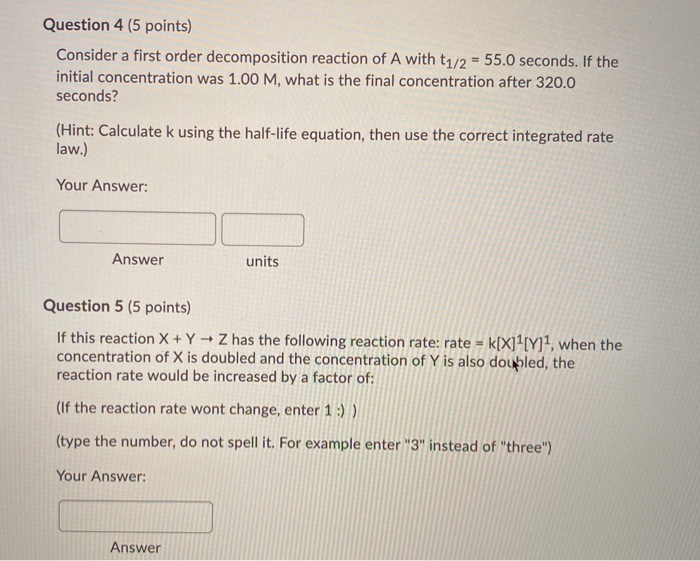 Question 4 (5 points)

Consider a first order decomposition reaction of A with $t_{1/2}$ = 55.0 seconds. If the initial concentration was 1.00 M, what is the final concentration after 320.0 seconds?

(Hint: Calculate k using the half-life equation, then use the correct integrated rate law.)

Your Answer:

Answer units

Question 5 (5 points)

If this reaction X + Y → Z has the following reaction rate: rate = $k[X]^1[Y]^1$, when the concentration of X is doubled and the concentration of Y is also doubled, the reaction rate would be increased by a factor of:

(If the reaction rate wont change, enter 1 :) )

(type the number, do not spell it. For example enter "3" instead of "three")

Your Answer:

Answer